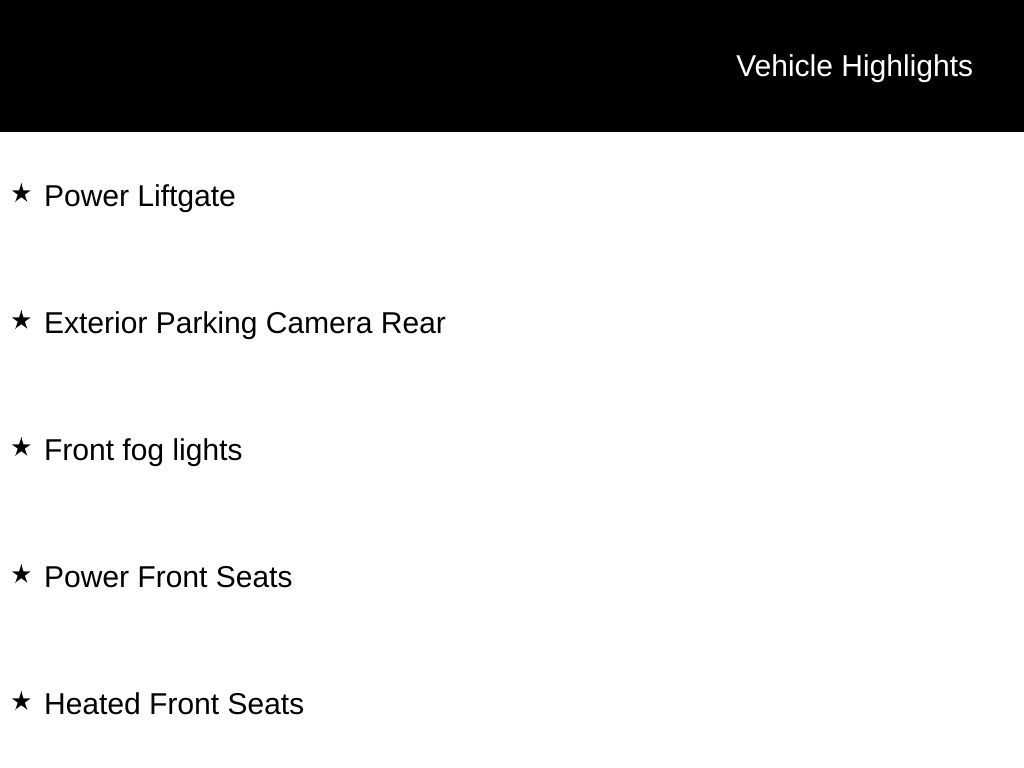 Vehicle Highlights

★ Power Liftgate

★ Exterior Parking Camera Rear

★ Front fog lights

★ Power Front Seats

★ Heated Front Seats